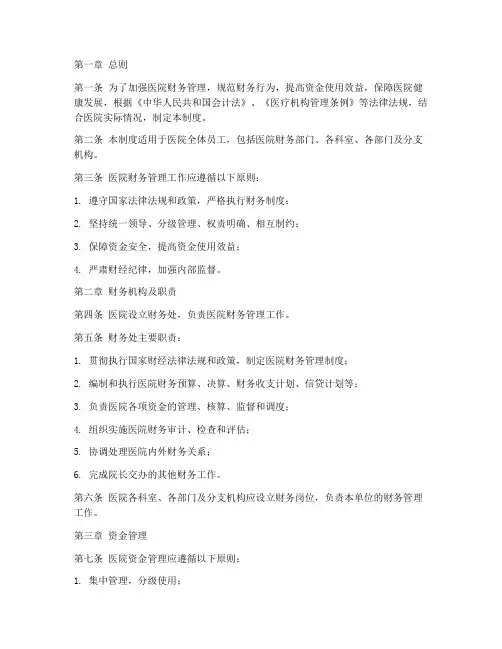 第一章 总则

第一条 为了加强医院财务管理，规范财务行为，提高资金使用效益，保障医院健康发展，根据《中华人民共和国会计法》、《医疗机构管理条例》等法律法规，结合医院实际情况，制定本制度。

第二条 本制度适用于医院全体员工，包括医院财务部门、各科室、各部门及分支机构。

第三条 医院财务管理工作应遵循以下原则：

1. 遵守国家法律法规和政策，严格执行财务制度；

2. 坚持统一领导、分级管理、权责明确、相互制约；

3. 保障资金安全，提高资金使用效益；

4. 严肃财经纪律，加强内部监督。

第二章 财务机构及职责

第四条 医院设立财务处，负责医院财务管理工作。

第五条 财务处主要职责：

1. 贯彻执行国家财经法律法规和政策，制定医院财务管理制度；

2. 编制和执行医院财务预算、决算、财务收支计划、信贷计划等；

3. 负责医院各项资金的管理、核算、监督和调度；

4. 组织实施医院财务审计、检查和评估；

5. 协调处理医院内外财务关系；

6. 完成院长交办的其他财务工作。

第六条 医院各科室、各部门及分支机构应设立财务岗位，负责本单位的财务管理工作。

第三章 资金管理

第七条 医院资金管理应遵循以下原则：

1. 集中管理，分级使用；